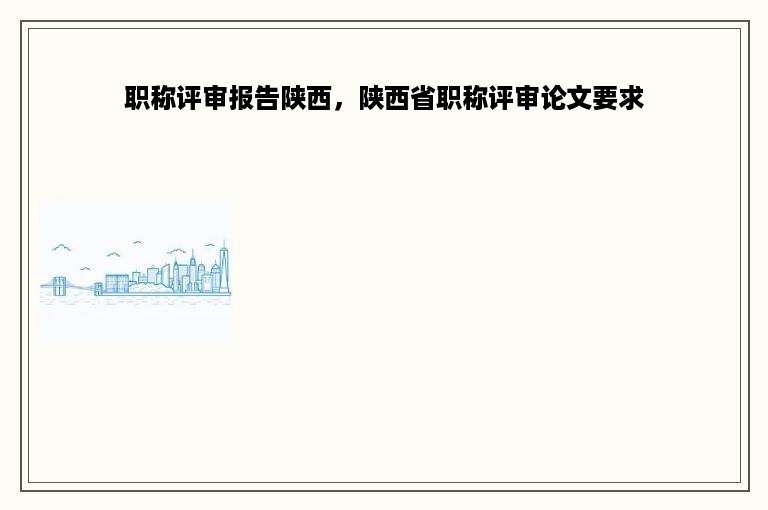 职称评审报告陕西，陕西省职称评审论文要求